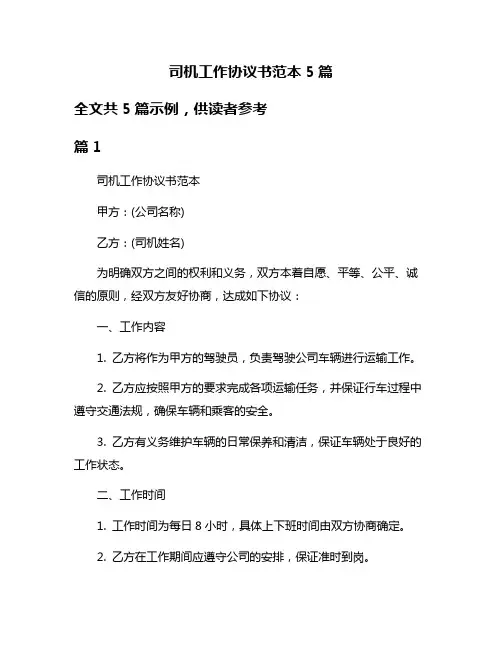 司机工作协议书范本 5 篇

全文共 5 篇示例，供读者参考

篇 1

司机工作协议书范本

甲方：(公司名称)

乙方：(司机姓名)

为明确双方之间的权利和义务，双方本着自愿、平等、公平、诚信的原则，经双方友好协商，达成如下协议：

一、工作内容

1. 乙方将作为甲方的驾驶员，负责驾驶公司车辆进行运输工作。

2. 乙方应按照甲方的要求完成各项运输任务，并保证行车过程中遵守交通法规，确保车辆和乘客的安全。

3. 乙方有义务维护车辆的日常保养和清洁，保证车辆处于良好的工作状态。

二、工作时间

1. 工作时间为每日 8 小时，具体上下班时间由双方协商确定。

2. 乙方在工作期间应遵守公司的安排，保证准时到岗。